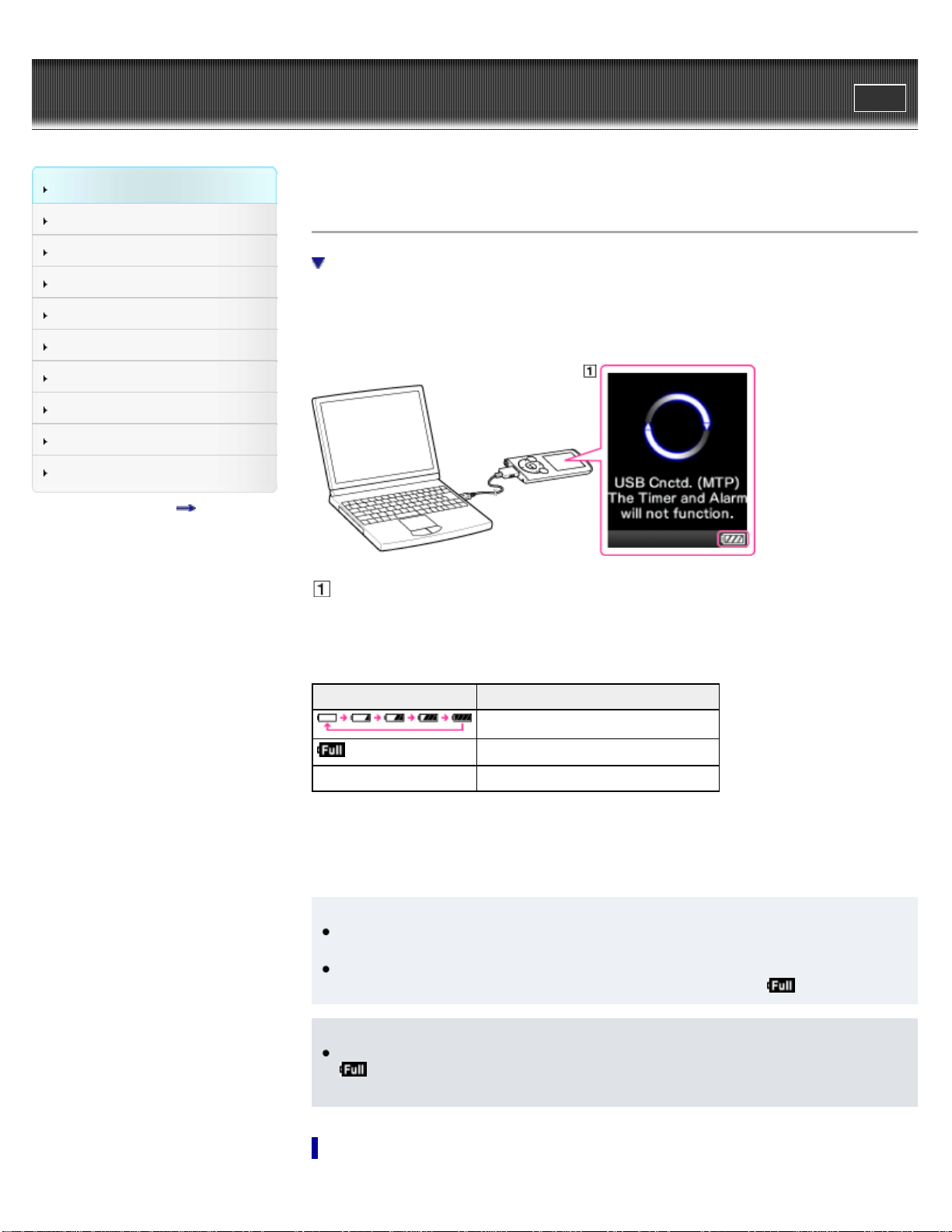 1

USB Cnctd. (MTP)
The Timer and Alarm
will not function.

1

Full

Full

Full